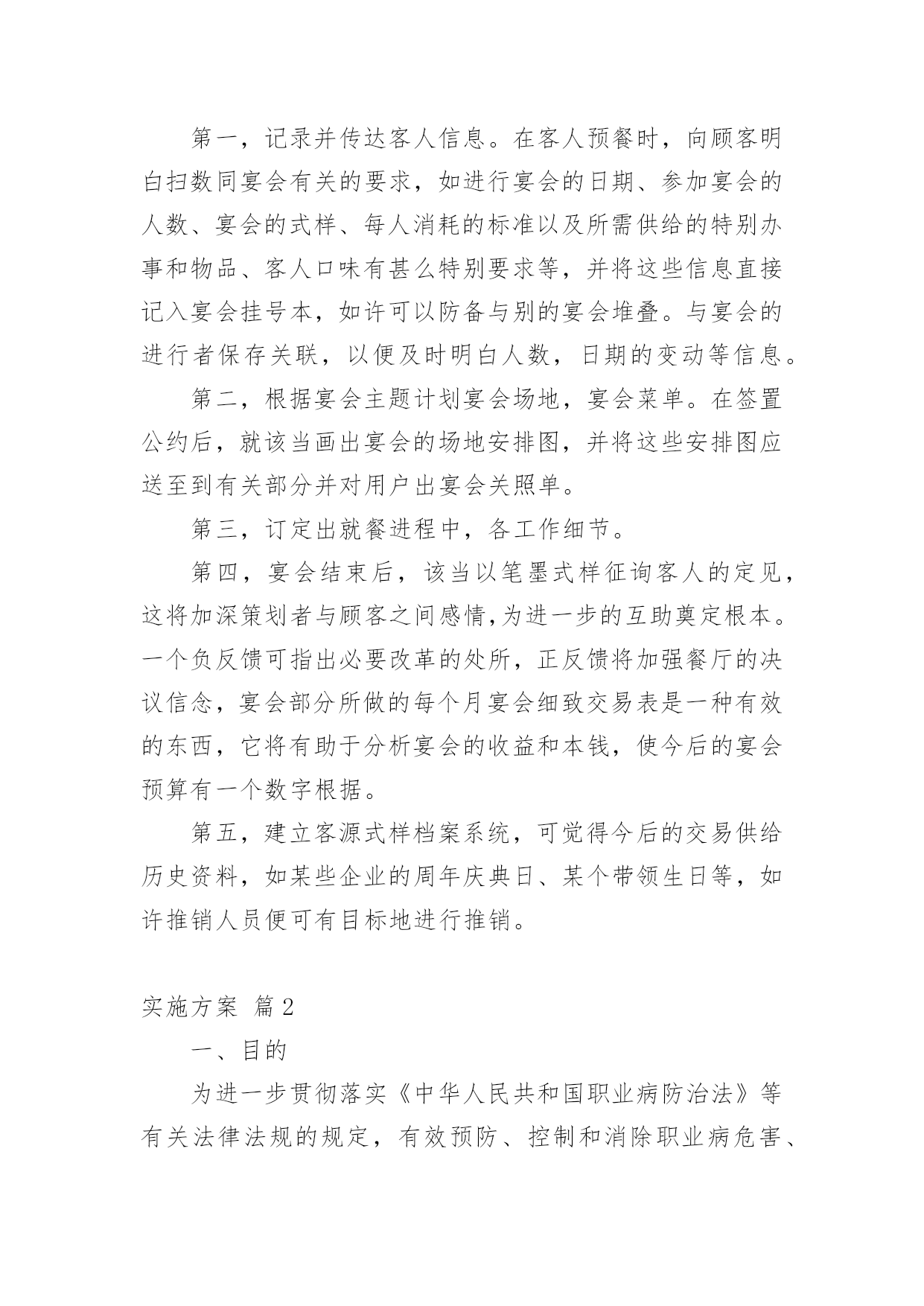 第一，记录并传达客人信息。在客人预餐时，向顾客明白扫数同宴会有关的要求，如进行宴会的日期、参加宴会的人数、宴会的式样、每人消耗的标准以及所需供给的特别办事和物品、客人口味有甚么特别要求等，并将这些信息直接记入宴会挂号本，如许可以防备与别的宴会堆叠。与宴会的进行者保存关联，以便及时明白人数，日期的变动等信息。

第二，根据宴会主题计划宴会场地，宴会菜单。在签置公约后，就该当画出宴会的场地安排图，并将这些安排图应送至到有关部分并对用户出宴会关照单。

第三，订定出就餐进程中，各工作细节。

第四，宴会结束后，该当以笔墨式样征询客人的定见，这将加深策划者与顾客之间感情,为进一步的互助奠定根本。一个负反馈可指出必要改革的处所，正反馈将加强餐厅的决议信念，宴会部分所做的每个月宴会细致交易表是一种有效的东西，它将有助于分析宴会的收益和本钱，使今后的宴会预算有一个数字根据。

第五，建立客源式样档案系统，可觉得今后的交易供给历史资料，如某些企业的周年庆典日、某个带领生日等，如许推销人员便可有目标地进行推销。

实施方案 篇2

一、目的

为进一步贯彻落实《中华人民共和国职业病防治法》等有关法律法规的规定，有效预防、控制和消除职业病危害、